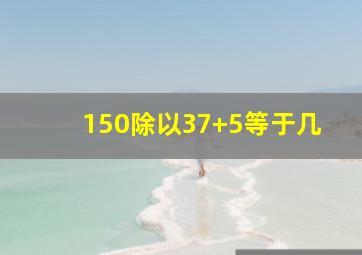 150除以37+5等于几